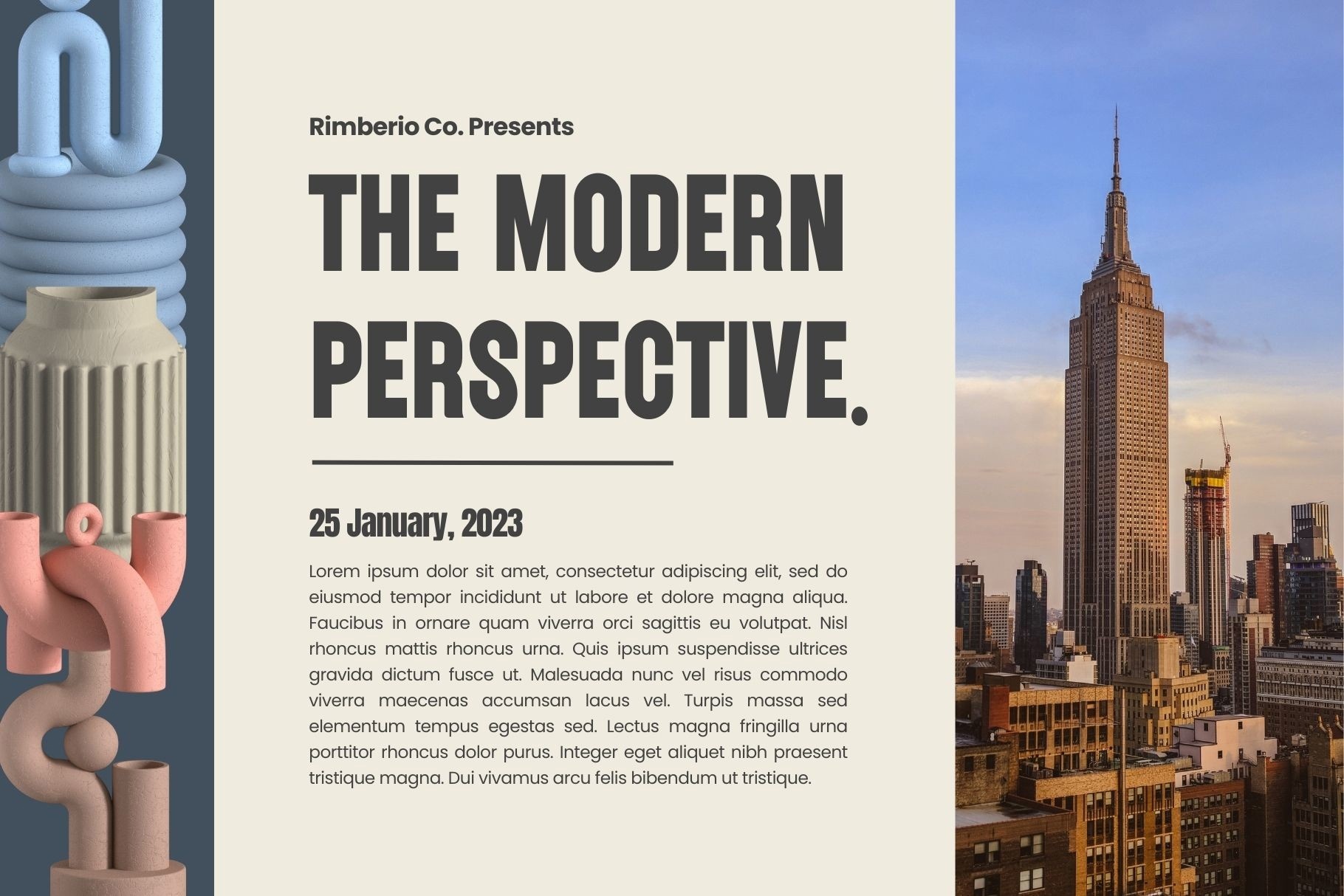 Rimberio Co. Presents

THE MODERN PERSPECTIVE.

25 January, 2023

Lorem ipsum dolor sit amet, consectetur adipiscing elit, sed do eiusmod tempor incididunt ut labore et dolore magna aliqua. Faucibus in ornare quam viverra orci sagittis eu volutpat. Nisl rhoncus mattis rhoncus urna. Quis ipsum suspendisse ultrices gravida dictum fusce ut. Malesuada nunc vel risus commodo viverra maecenas accumsan lacus vel. Turpis massa sed elementum tempus egestas sed. Lectus magna fringilla urna porttitor rhoncus dolor purus. Integer eget aliquet nibh praesent tristique magna. Dui vivamus arcu felis bibendum ut tristique.